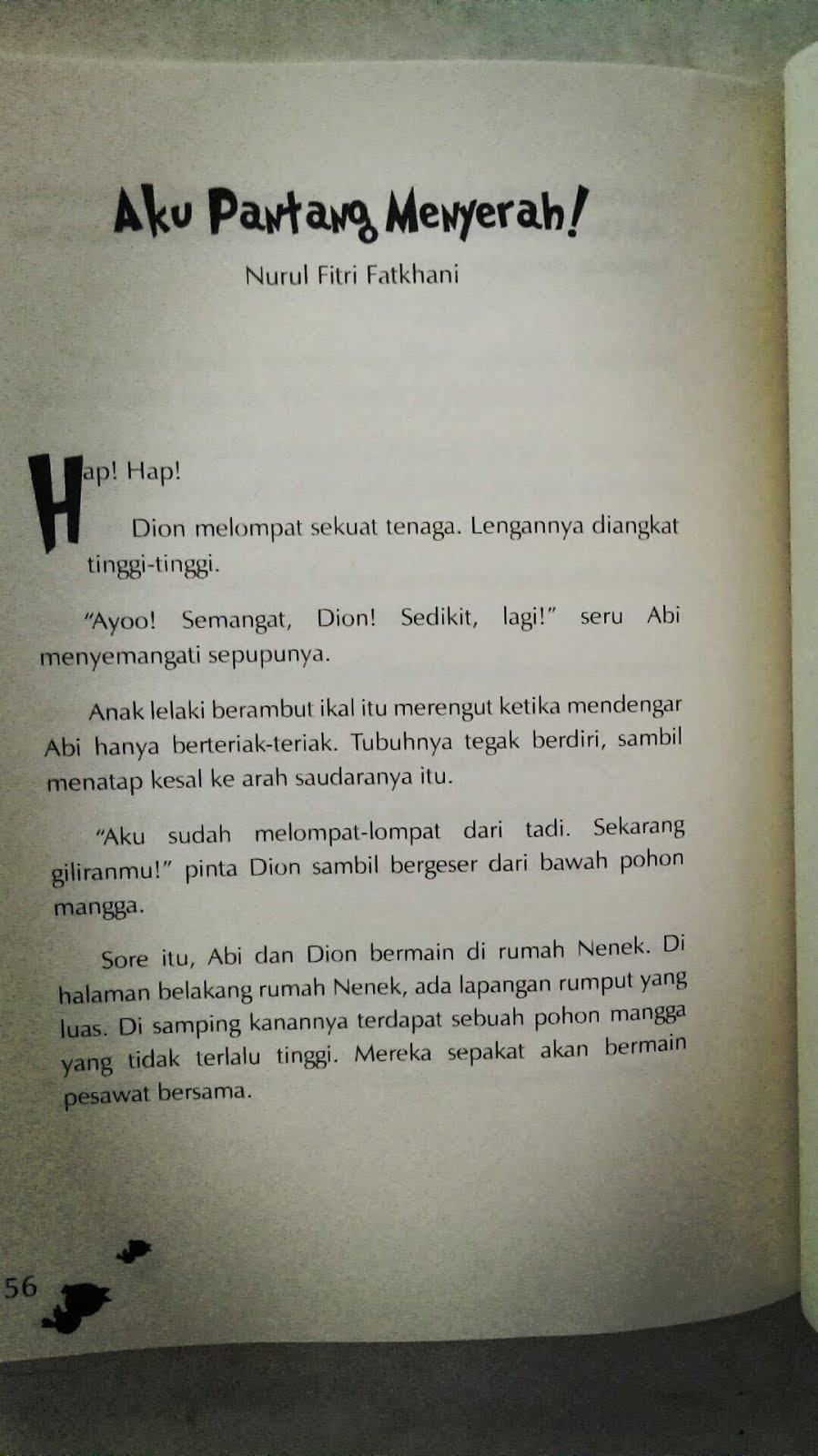 Aku Pantang Menyerah!

Nurul Fitri Fatkhani

Hap! Hap!

Dion melompat sekuat tenaga. Lengannya diangkat tinggi-tinggi.

"Ayoo! Semangat, Dion! Sedikit, lagi!" seru Abi menyemangati sepupunya.

Anak lelaki berambut ikal itu merengut ketika mendengar Abi hanya berteriak-teriak. Tubuhnya tegak berdiri, sambil menatap kesal ke arah saudaranya itu.

"Aku sudah melompat-lompat dari tadi. Sekarang giliranmu!" pinta Dion sambil bergeser dari bawah pohon mangga.

Sore itu, Abi dan Dion bermain di rumah Nenek. Di halaman belakang rumah Nenek, ada lapangan rumput yang luas. Di samping kanannya terdapat sebuah pohon mangga yang tidak terlalu tinggi. Mereka sepakat akan bermain pesawat bersama.

56